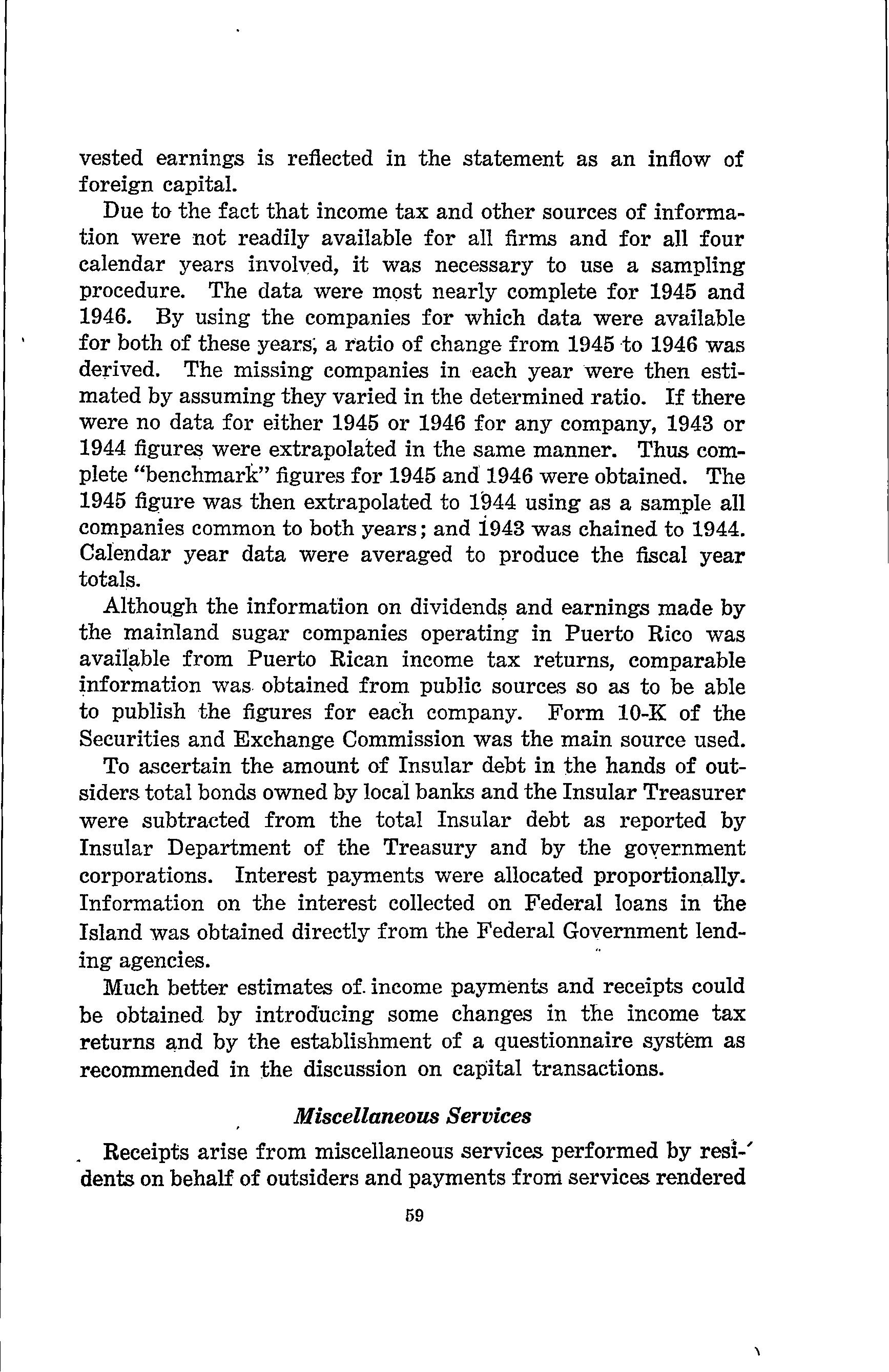 vested earnings is reflected in the statement as an inflow of foreign capital.

Due to the fact that income tax and other sources of information were not readily available for all firms and for all four calendar years involved, it was necessary to use a sampling procedure. The data were most nearly complete for 1945 and 1946. By using the companies for which data were available for both of these years, a ratio of change from 1945 to 1946 was derived. The missing companies in each year were then estimated by assuming they varied in the determined ratio. If there were no data for either 1945 or 1946 for any company, 1943 or 1944 figures were extrapolated in the same manner. Thus complete "benchmark" figures for 1945 and 1946 were obtained. The 1945 figure was then extrapolated to 1944 using as a sample all companies common to both years; and 1943 was chained to 1944. Calendar year data were averaged to produce the fiscal year totals.

Although the information on dividends and earnings made by the mainland sugar companies operating in Puerto Rico was available from Puerto Rican income tax returns, comparable information was obtained from public sources so as to be able to publish the figures for each company. Form 10-K of the Securities and Exchange Commission was the main source used.

To ascertain the amount of Insular debt in the hands of outsiders total bonds owned by local banks and the Insular Treasurer were subtracted from the total Insular debt as reported by Insular Department of the Treasury and by the government corporations. Interest payments were allocated proportionally. Information on the interest collected on Federal loans in the Island was obtained directly from the Federal Government lending agencies.

Much better estimates of income payments and receipts could be obtained by introducing some changes in the income tax returns and by the establishment of a questionnaire system as recommended in the discussion on capital transactions.

Miscellaneous Services

Receipts arise from miscellaneous services performed by residents on behalf of outsiders and payments from services rendered

59